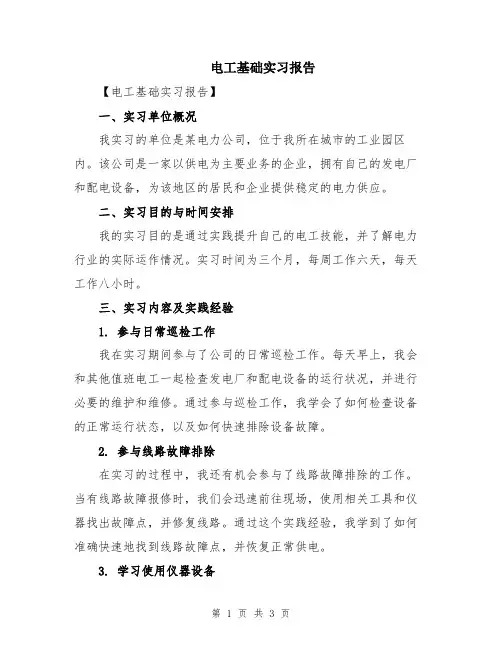 电工基础实习报告

【电工基础实习报告】

一、实习单位概况

我实习的单位是某电力公司，位于我所在城市的工业园区内。该公司是一家以供电为主要业务的企业，拥有自己的发电厂和配电设备，为该地区的居民和企业提供稳定的电力供应。

二、实习目的与时间安排

我的实习目的是通过实践提升自己的电工技能，并了解电力行业的实际运作情况。实习时间为三个月，每周工作六天，每天工作八小时。

三、实习内容及实践经验

1. 参与日常巡检工作

我在实习期间参与了公司的日常巡检工作。每天早上，我会和其他值班电工一起检查发电厂和配电设备的运行状况，并进行必要的维护和维修。通过参与巡检工作，我学会了如何检查设备的正常运行状态，以及如何快速排除设备故障。

2. 参与线路故障排除

在实习的过程中，我还有机会参与了线路故障排除的工作。当有线路故障报修时，我们会迅速前往现场，使用相关工具和仪器找出故障点，并修复线路。通过这个实践经验，我学到了如何准确快速地找到线路故障点，并恢复正常供电。

3. 学习使用仪器设备

第 1 页 共 3 页